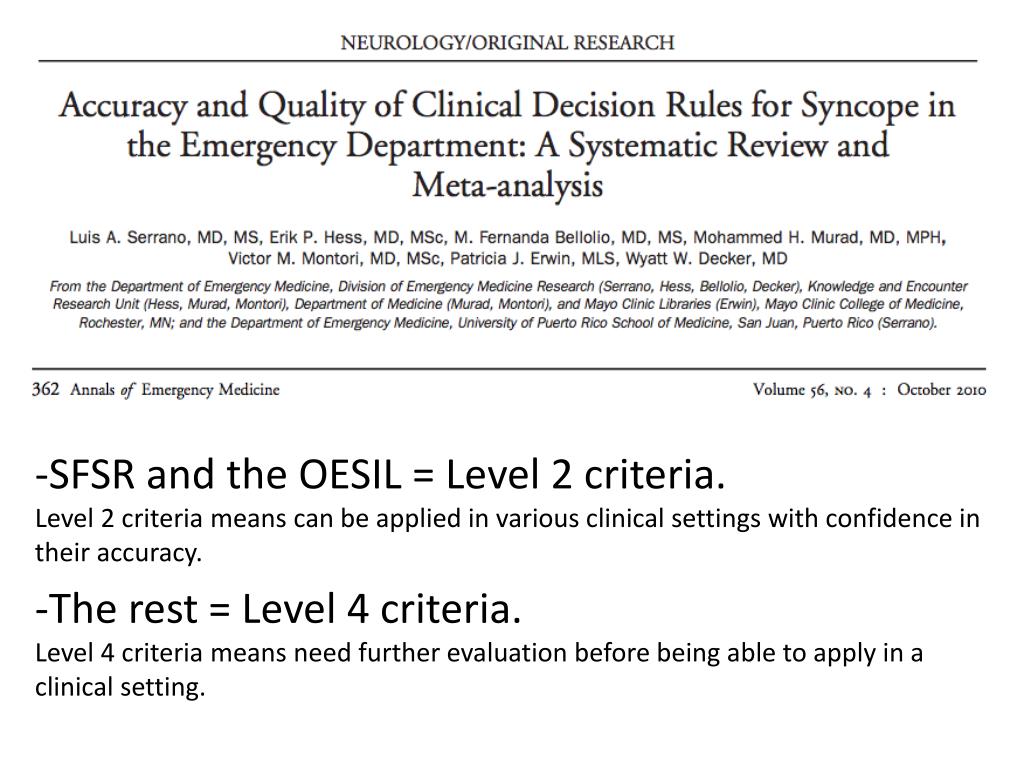 NEUROLOGY/ORIGINAL RESEARCH

Accuracy and Quality of Clinical Decision Rules for Syncope in the Emergency Department: A Systematic Review and Meta-analysis

Luis A. Serrano, MD, MS, Erik P. Hess, MD, MSc, M. Fernanda Bellolio, MD, MS, Mohammed H. Murad, MD, MPH, Victor M. Montori, MD, MSc, Patricia J. Erwin, MLS, Wyatt W. Decker, MD

From the Department of Emergency Medicine, Division of Emergency Medicine Research (Serrano, Hess, Bellolio, Decker), Knowledge and Encounter Research Unit (Hess, Murad, Montori), Department of Medicine (Murad, Montori), and Mayo Clinic Libraries (Erwin), Mayo Clinic College of Medicine, Rochester, MN; and the Department of Emergency Medicine, University of Puerto Rico School of Medicine, San Juan, Puerto Rico (Serrano).

362 Annals of Emergency Medicine

Volume 56, NO. 4 : October 2010

-SFSR and the OESIL = Level 2 criteria.
Level 2 criteria means can be applied in various clinical settings with confidence in their accuracy.

-The rest = Level 4 criteria.
Level 4 criteria means need further evaluation before being able to apply in a clinical setting.